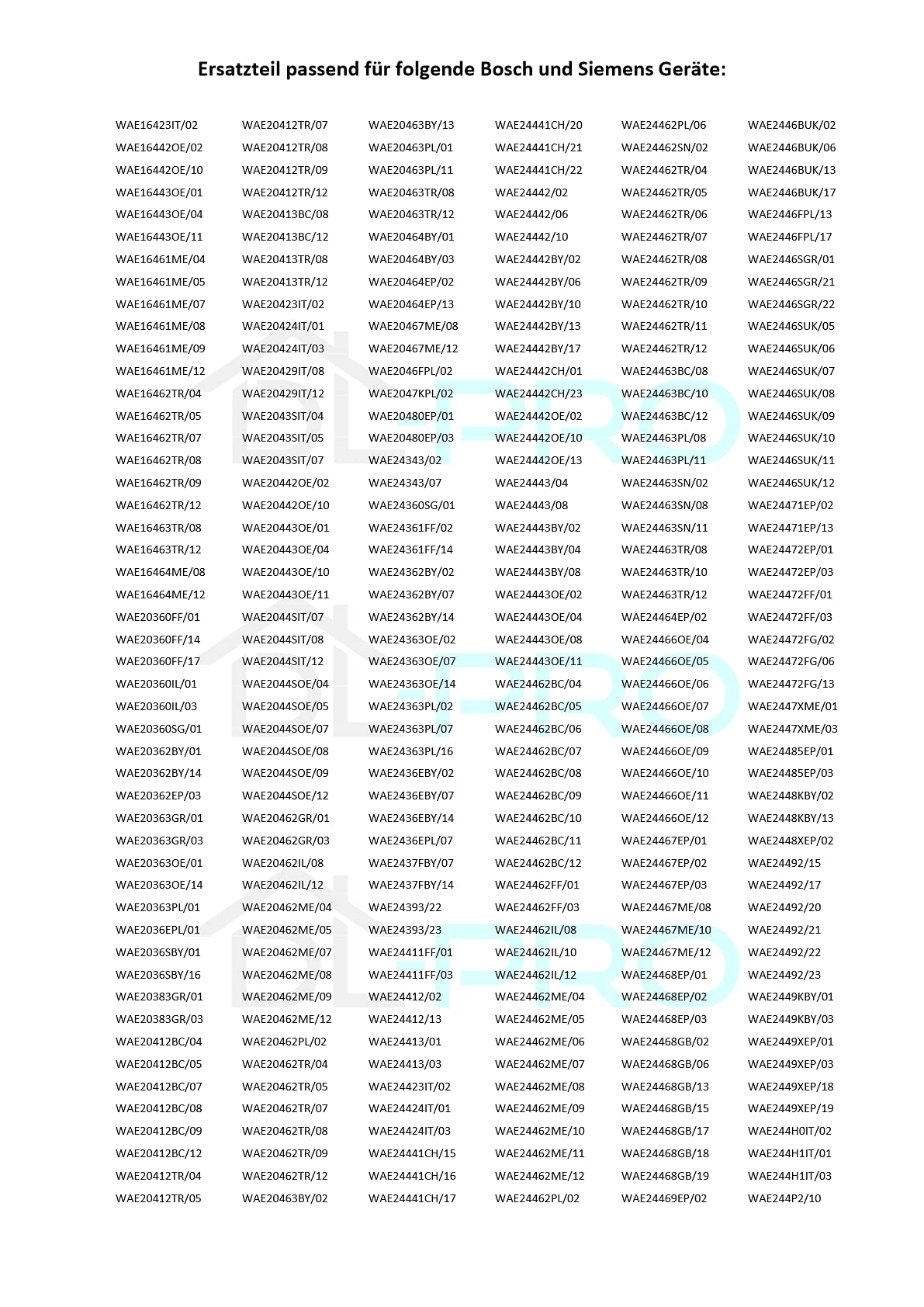 Ersatzteil passend für folgende Bosch und Siemens Geräte:

WAE16423IT/02
WAE16442OE/02
WAE16442OE/10
WAE16443OE/01
WAE16443OE/04
WAE16443OE/11
WAE16461ME/04
WAE16461ME/05
WAE16461ME/07
WAE16461ME/08
WAE16461ME/09
WAE16461ME/12
WAE16462TR/04
WAE16462TR/05
WAE16462TR/07
WAE16462TR/08
WAE16462TR/09
WAE16462TR/12
WAE16463TR/08
WAE16463TR/12
WAE16464ME/08
WAE16464ME/12
WAE20360FF/01
WAE20360FF/14
WAE20360FF/17
WAE20360IL/01
WAE20360IL/03
WAE20360SG/01
WAE20362BY/01
WAE20362BY/14
WAE20362EP/03
WAE20363GR/01
WAE20363GR/03
WAE20363OE/01
WAE20363OE/14
WAE20363PL/01
WAE2036EPL/01
WAE2036SBY/01
WAE2036SBY/16
WAE20383GR/01
WAE20383GR/03
WAE20412BC/04
WAE20412BC/05
WAE20412BC/07
WAE20412BC/08
WAE20412BC/09
WAE20412BC/12
WAE20412TR/04
WAE20412TR/05

WAE20412TR/07
WAE20412TR/08
WAE20412TR/09
WAE20412TR/12
WAE20413BC/08
WAE20413BC/12
WAE20413TR/08
WAE20413TR/12
WAE20423IT/02
WAE20424IT/01
WAE20424IT/03
WAE20429IT/08
WAE20429IT/12
WAE2043SIT/04
WAE2043SIT/05
WAE2043SIT/07
WAE20442OE/02
WAE20442OE/10
WAE20443OE/01
WAE20443OE/04
WAE20443OE/10
WAE20443OE/11
WAE2044SIT/07
WAE2044SIT/08
WAE2044SIT/12
WAE2044SOE/04
WAE2044SOE/05
WAE2044SOE/07
WAE2044SOE/08
WAE2044SOE/09
WAE2044SOE/12
WAE20462GR/01
WAE20462GR/03
WAE20462IL/08
WAE20462IL/12
WAE20462ME/04
WAE20462ME/05
WAE20462ME/07
WAE20462ME/08
WAE20462ME/09
WAE20462ME/12
WAE20462PL/02
WAE20462TR/04
WAE20462TR/05
WAE20462TR/07
WAE20462TR/08
WAE20462TR/09
WAE20462TR/12
WAE20463BY/02

WAE20463BY/13
WAE20463PL/01
WAE20463PL/11
WAE20463TR/08
WAE20463TR/12
WAE20464BY/01
WAE20464BY/03
WAE20464EP/02
WAE20464EP/13
WAE20467ME/08
WAE20467ME/12
WAE2046FPL/02
WAE2047KPL/02
WAE20480EP/01
WAE20480EP/03
WAE24343/02
WAE24343/07
WAE24360SG/01
WAE24361FF/02
WAE24361FF/14
WAE24362BY/02
WAE24362BY/07
WAE24362BY/14
WAE24363OE/02
WAE24363OE/07
WAE24363OE/14
WAE24363PL/02
WAE24363PL/07
WAE24363PL/16
WAE2436EBY/02
WAE2436EBY/07
WAE2436EBY/14
WAE2436EPL/07
WAE2437FBY/07
WAE2437FBY/14
WAE24393/22
WAE24393/23
WAE24411FF/01
WAE24411FF/03
WAE24412/02
WAE24412/13
WAE24413/01
WAE24413/03
WAE24423IT/02
WAE24424IT/01
WAE24424IT/03
WAE24441CH/15
WAE24441CH/16
WAE24441CH/17

WAE24441CH/20
WAE24441CH/21
WAE24441CH/22
WAE24442/02
WAE24442/06
WAE24442/10
WAE24442BY/02
WAE24442BY/06
WAE24442BY/10
WAE24442BY/13
WAE24442BY/17
WAE24442CH/01
WAE24442CH/23
WAE24442OE/02
WAE24442OE/10
WAE24442OE/13
WAE24443/04
WAE24443/08
WAE24443BY/02
WAE24443BY/04
WAE24443BY/08
WAE24443OE/02
WAE24443OE/04
WAE24443OE/08
WAE24443OE/11
WAE24462BC/04
WAE24462BC/05
WAE24462BC/06
WAE24462BC/07
WAE24462BC/08
WAE24462BC/09
WAE24462BC/10
WAE24462BC/11
WAE24462BC/12
WAE24462FF/01
WAE24462FF/03
WAE24462IL/08
WAE24462IL/10
WAE24462IL/12
WAE24462ME/04
WAE24462ME/05
WAE24462ME/06
WAE24462ME/07
WAE24462ME/08
WAE24462ME/09
WAE24462ME/10
WAE24462ME/11
WAE24462ME/12
WAE24462PL/02

WAE24462PL/06
WAE24462SN/02
WAE24462TR/04
WAE24462TR/05
WAE24462TR/06
WAE24462TR/07
WAE24462TR/08
WAE24462TR/09
WAE24462TR/10
WAE24462TR/11
WAE24462TR/12
WAE24463BC/08
WAE24463BC/10
WAE24463BC/12
WAE24463PL/08
WAE24463PL/11
WAE24463SN/02
WAE24463SN/08
WAE24463SN/11
WAE24463TR/08
WAE24463TR/10
WAE24463TR/12
WAE24464EP/02
WAE24466OE/04
WAE24466OE/05
WAE24466OE/06
WAE24466OE/07
WAE24466OE/08
WAE24466OE/09
WAE24466OE/10
WAE24466OE/11
WAE24466OE/12
WAE24467EP/01
WAE24467EP/02
WAE24467EP/03
WAE24467ME/08
WAE24467ME/10
WAE24467ME/12
WAE24468EP/01
WAE24468EP/02
WAE24468EP/03
WAE24468GB/02
WAE24468GB/06
WAE24468GB/13
WAE24468GB/15
WAE24468GB/17
WAE24468GB/18
WAE24468GB/19
WAE24469EP/02

WAE2446BUK/02
WAE2446BUK/06
WAE2446BUK/13
WAE2446BUK/17
WAE2446FPL/13
WAE2446FPL/17
WAE2446SGR/01
WAE2446SGR/21
WAE2446SGR/22
WAE2446SUK/05
WAE2446SUK/06
WAE2446SUK/07
WAE2446SUK/08
WAE2446SUK/09
WAE2446SUK/10
WAE2446SUK/11
WAE2446SUK/12
WAE24471EP/02
WAE24471EP/13
WAE24472EP/01
WAE24472EP/03
WAE24472FF/01
WAE24472FF/03
WAE24472FG/02
WAE24472FG/06
WAE24472FG/13
WAE2447XME/01
WAE2447XME/03
WAE24485EP/01
WAE24485EP/03
WAE2448KBY/02
WAE2448KBY/13
WAE2448XEP/02
WAE24492/15
WAE24492/17
WAE24492/20
WAE24492/21
WAE24492/22
WAE24492/23
WAE2449KBY/01
WAE2449KBY/03
WAE2449XEP/01
WAE2449XEP/03
WAE2449XEP/18
WAE2449XEP/19
WAE244H0IT/02
WAE244H1IT/01
WAE244H1IT/03
WAE244P2/10

DL-PRO